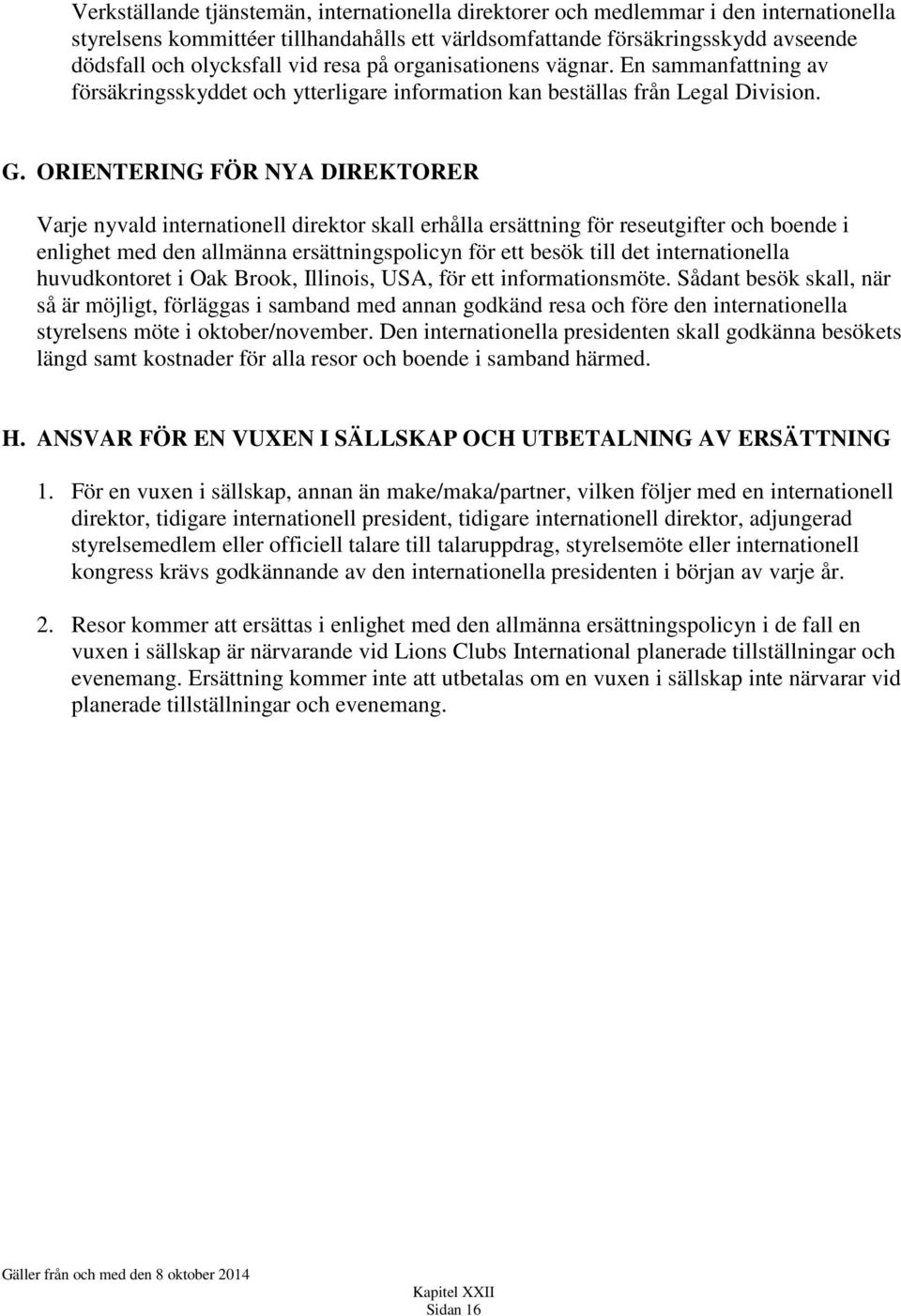 Verkställande tjänstemän, internationella direktorer och medlemmar i den internationella styrelsens kommittéer tillhandahålls ett världsomfattande försäkringsskydd avseende dödsfall och olycksfall vid resa på organisationens vägnar. En sammanfattning av försäkringsskyddet och ytterligare information kan beställas från Legal Division.

G. ORIENTERING FÖR NYA DIREKTORER

Varje nyvald internationell direktor skall erhålla ersättning för reseutgifter och boende i enlighet med den allmänna ersättningspolicyn för ett besök till det internationella huvudkontoret i Oak Brook, Illinois, USA, för ett informationsmöte. Sådant besök skall, när så är möjligt, förläggas i samband med annan godkänd resa och före den internationella styrelsens möte i oktober/november. Den internationella presidenten skall godkänna besökets längd samt kostnader för alla resor och boende i samband härmed.

H. ANSVAR FÖR EN VUXEN I SÄLLSKAP OCH UTBETALNING AV ERSÄTTNING

1. För en vuxen i sällskap, annan än make/maka/partner, vilken följer med en internationell direktor, tidigare internationell president, tidigare internationell direktor, adjungerad styrelsemedlem eller officiell talare till talaruppdrag, styrelsemöte eller internationell kongress krävs godkännande av den internationella presidenten i början av varje år.

2. Resor kommer att ersättas i enlighet med den allmänna ersättningspolicyn i de fall en vuxen i sällskap är närvarande vid Lions Clubs International planerade tillställningar och evenemang. Ersättning kommer inte att utbetalas om en vuxen i sällskap inte närvarar vid planerade tillställningar och evenemang.

Gäller från och med den 8 oktober 2014

Kapitel XXII
Sidan 16